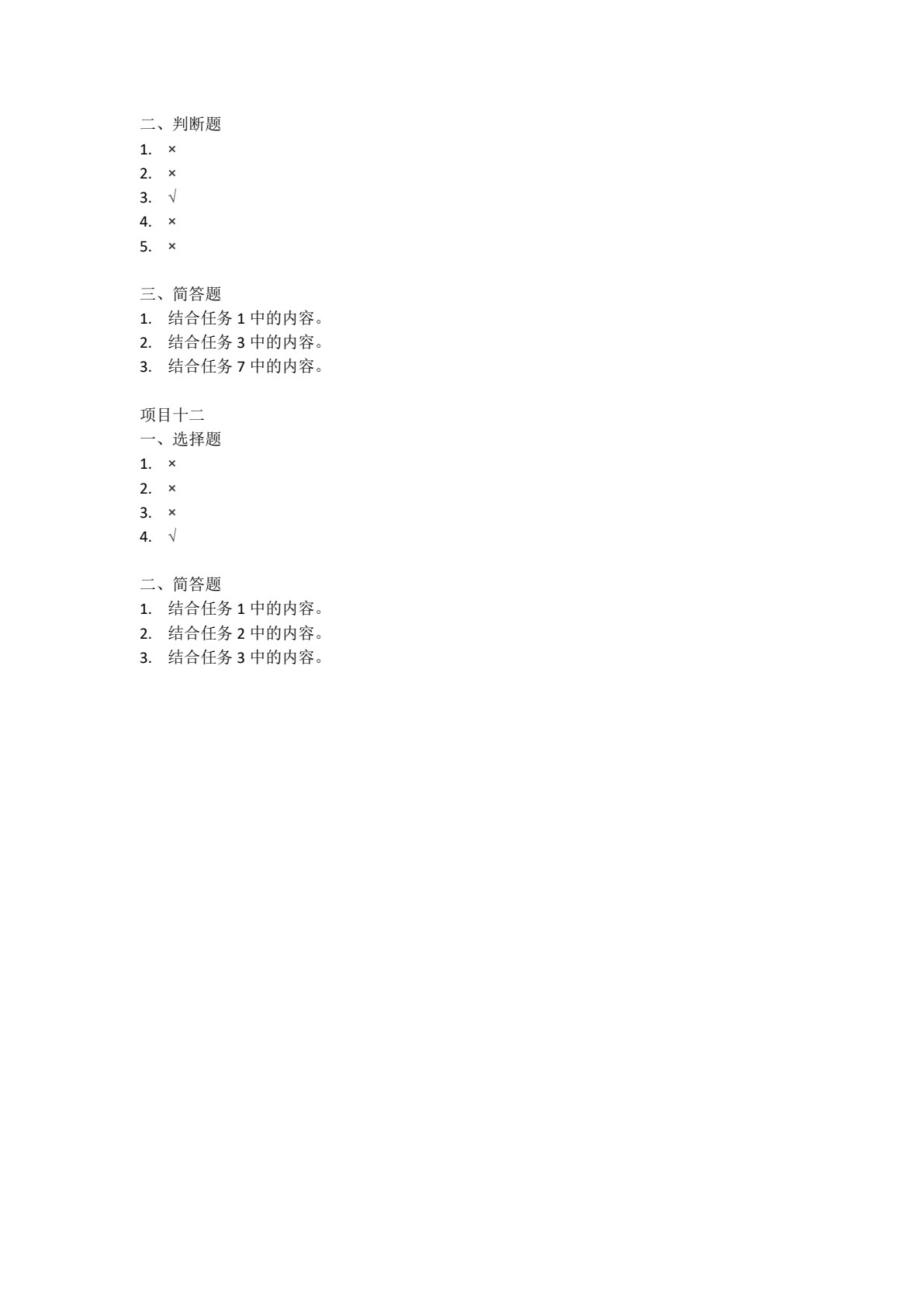 二、判断题
1. ×
2. ×
3. √
4. ×
5. ×

三、简答题
1. 结合任务 1 中的内容。
2. 结合任务 3 中的内容。
3. 结合任务 7 中的内容。

项目十二
一、选择题
1. ×
2. ×
3. ×
4. √

二、简答题
1. 结合任务 1 中的内容。
2. 结合任务 2 中的内容。
3. 结合任务 3 中的内容。